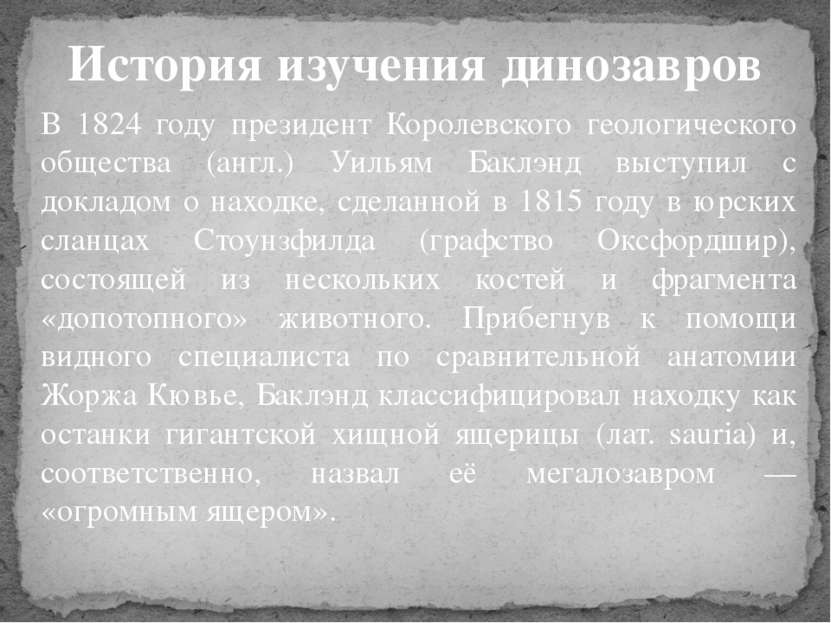 История изучения динозавров

В 1824 году президент Королевского геологического общества (англ.) Уильям Баклэнд выступил с докладом о находке, сделанной в 1815 году в юрских сланцах Стоунзфилда (графство Оксфордшир), состоящей из нескольких костей и фрагмента «допотопного» животного. Прибегнув к помощи видного специалиста по сравнительной анатомии Жоржа Кювье, Баклэнд классифицировал находку как останки гигантской хищной ящерицы (лат. sauria) и, соответственно, назвал её мегалозавром — «огромным ящером».